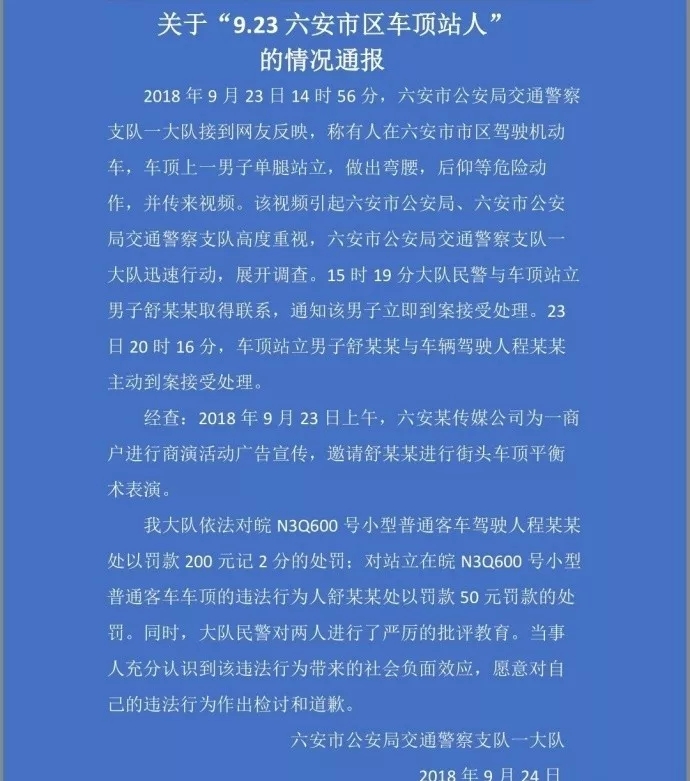 关于“9.23 六安市区车顶站人”
的情况通报

2018 年 9 月 23 日 14 时 56 分，六安市公安局交通警察支队一大队接到网友反映，称有人在六安市市区驾驶机动车，车顶上一男子单腿站立，做出弯腰，后仰等危险动作，并传来视频。该视频引起六安市公安局、六安市公安局交通警察支队高度重视，六安市公安局交通警察支队一大队迅速行动，展开调查。15 时 19 分大队民警与车顶站立男子舒某某取得联系，通知该男子立即到案接受处理。23 日 20 时 16 分，车顶站立男子舒某某与车辆驾驶人程某某主动到案接受处理。

经查：2018 年 9 月 23 日上午，六安某传媒公司为一商户进行商演活动广告宣传，邀请舒某某进行街头车顶平衡术表演。

我大队依法对皖 N3Q600 号小型普通客车驾驶人程某某处以罚款 200 元记 2 分的处罚；对站立在皖 N3Q600 号小型普通客车车顶的违法行为人舒某某处以罚款 50 元罚款的处罚。同时，大队民警对两人进行了严厉的批评教育。当事人充分认识到该违法行为带来的社会负面效应，愿意对自己的违法行为作出检讨和道歉。

六安市公安局交通警察支队一大队

2018 年 9 月 24 日